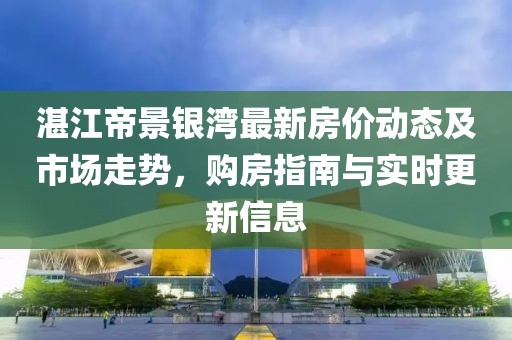 湛江帝景银湾最新房价动态及市场走势，购房指南与实时更新信息